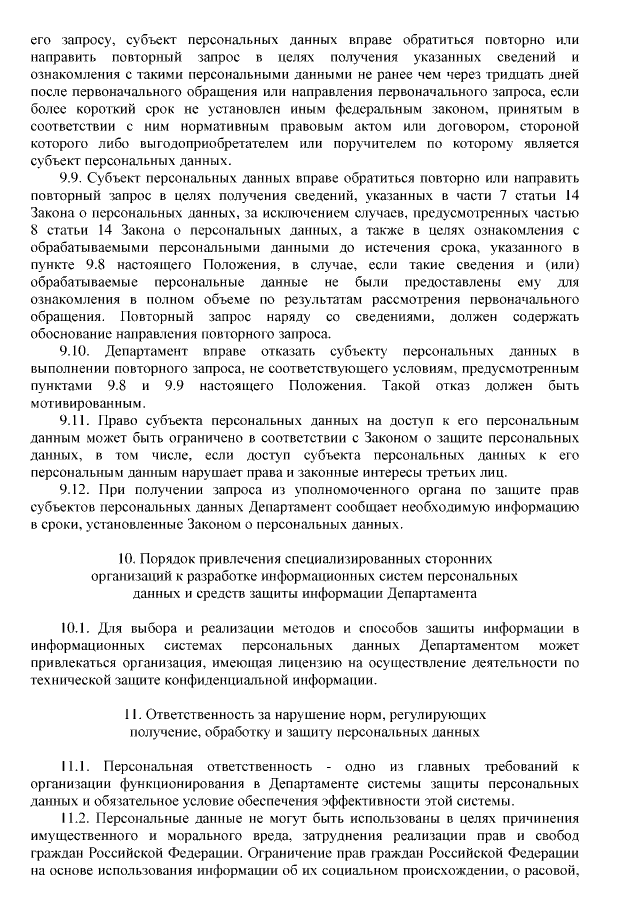 его запросу, субъект персональных данных вправе обратиться повторно или направить повторный запрос в целях получения указанных сведений и ознакомления с такими персональными данными не ранее чем через тридцать дней после первоначального обращения или направления первоначального запроса, если более короткий срок не установлен иным федеральным законом, принятым в соответствии с ним нормативным правовым актом или договором, стороной которого либо выгодоприобретателем или поручителем по которому является субъект персональных данных.

9.9. Субъект персональных данных вправе обратиться повторно или направить повторный запрос в целях получения сведений, указанных в части 7 статьи 14 Закона о персональных данных, за исключением случаев, предусмотренных частью 8 статьи 14 Закона о персональных данных, а также в целях ознакомления с обрабатываемыми персональными данными до истечения срока, указанного в пункте 9.8 настоящего Положения, в случае, если такие сведения и (или) обрабатываемые персональные данные не были предоставлены ему для ознакомления в полном объеме по результатам рассмотрения первоначального обращения. Повторный запрос наряду со сведениями, должен содержать обоснование направления повторного запроса.

9.10. Департамент вправе отказать субъекту персональных данных в выполнении повторного запроса, не соответствующего условиям, предусмотренным пунктами 9.8 и 9.9 настоящего Положения. Такой отказ должен быть мотивированным.

9.11. Право субъекта персональных данных на доступ к его персональным данным может быть ограничено в соответствии с Законом о защите персональных данных, в том числе, если доступ субъекта персональных данных к его персональным данным нарушает права и законные интересы третьих лиц.

9.12. При получении запроса из уполномоченного органа по защите прав субъектов персональных данных Департамент сообщает необходимую информацию в сроки, установленные Законом о персональных данных.

10. Порядок привлечения специализированных сторонних организаций к разработке информационных систем персональных данных и средств защиты информации Департамента

10.1. Для выбора и реализации методов и способов защиты информации в информационных системах персональных данных Департаментом может привлекаться организация, имеющая лицензию на осуществление деятельности по технической защите конфиденциальной информации.

11. Ответственность за нарушение норм, регулирующих получение, обработку и защиту персональных данных

11.1. Персональная ответственность - одно из главных требований к организации функционирования в Департаменте системы защиты персональных данных и обязательное условие обеспечения эффективности этой системы.

11.2. Персональные данные не могут быть использованы в целях причинения имущественного и морального вреда, затруднения реализации прав и свобод граждан Российской Федерации. Ограничение прав граждан Российской Федерации на основе использования информации об их социальном происхождении, о расовой,